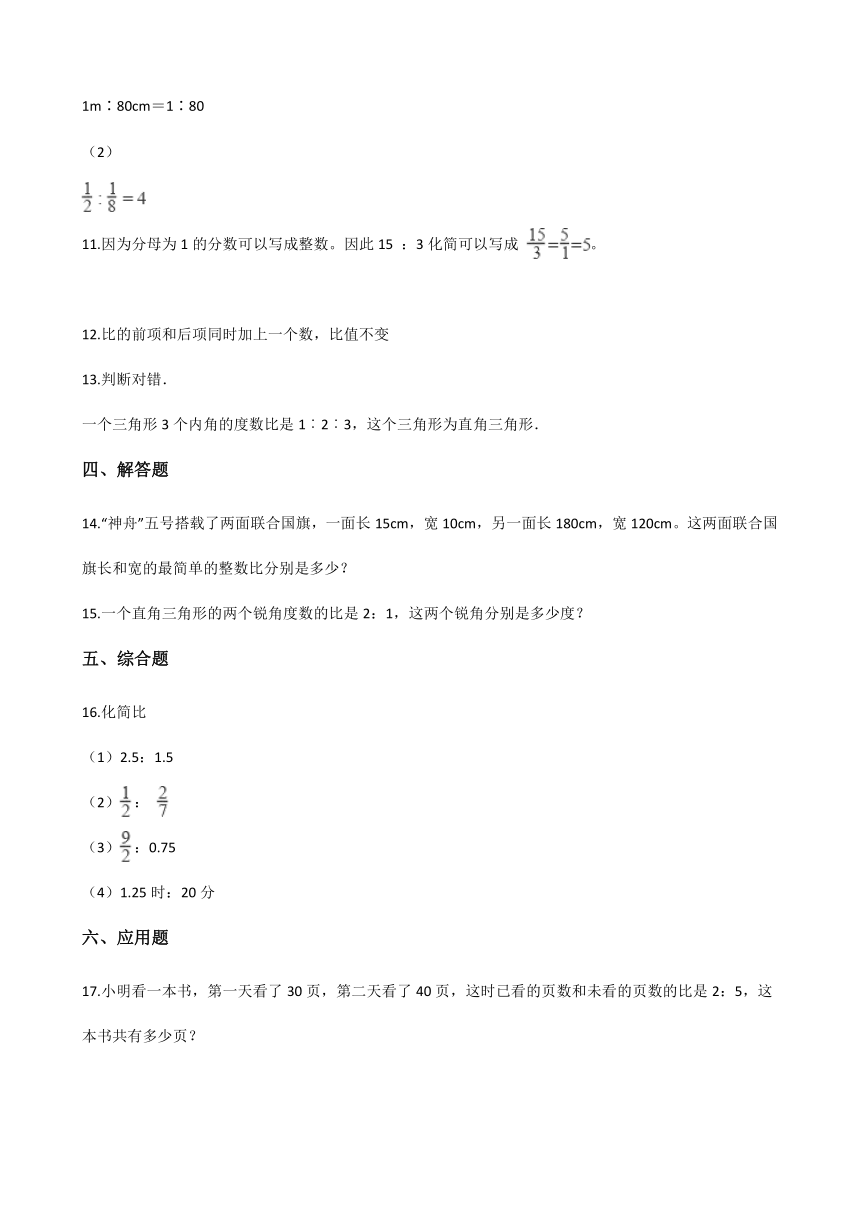 1m∶80cm＝1∶80

（2）

$\frac{1}{2}:\frac{1}{8}=4$

11.因为分母为 1 的分数可以写成整数。因此 15 ：3 化简可以写成 $\frac{15}{3}=\frac{5}{1}=5$。

12.比的前项和后项同时加上一个数，比值不变

13.判断对错.

一个三角形 3 个内角的度数比是 1∶2∶3，这个三角形为直角三角形.

四、解答题

14."神舟"五号搭载了两面联合国旗，一面长 15cm，宽 10cm，另一面长 180cm，宽 120cm。这两面联合国旗长和宽的最简单的整数比分别是多少？

15.一个直角三角形的两个锐角度数的比是 2：1，这两个锐角分别是多少度？

五、综合题

16.化简比

（1）2.5：1.5

（2）$\frac{1}{2}$： $\frac{2}{7}$

（3）$\frac{9}{2}$：0.75

（4）1.25 时：20 分

六、应用题

17.小明看一本书，第一天看了 30 页，第二天看了 40 页，这时已看的页数和未看的页数的比是 2：5，这本书共有多少页？